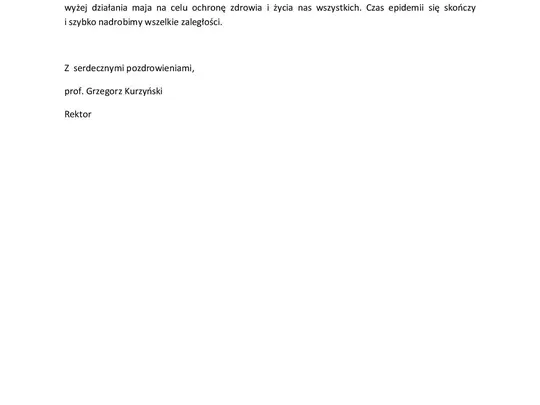 wyżej działania maja na celu ochronę zdrowia i życia nas wszystkich. Czas epidemii się skończy i szybko nadrobimy wszelkie zaległości.

Z serdecznymi pozdrowieniami,

prof. Grzegorz Kurzyński

Rektor